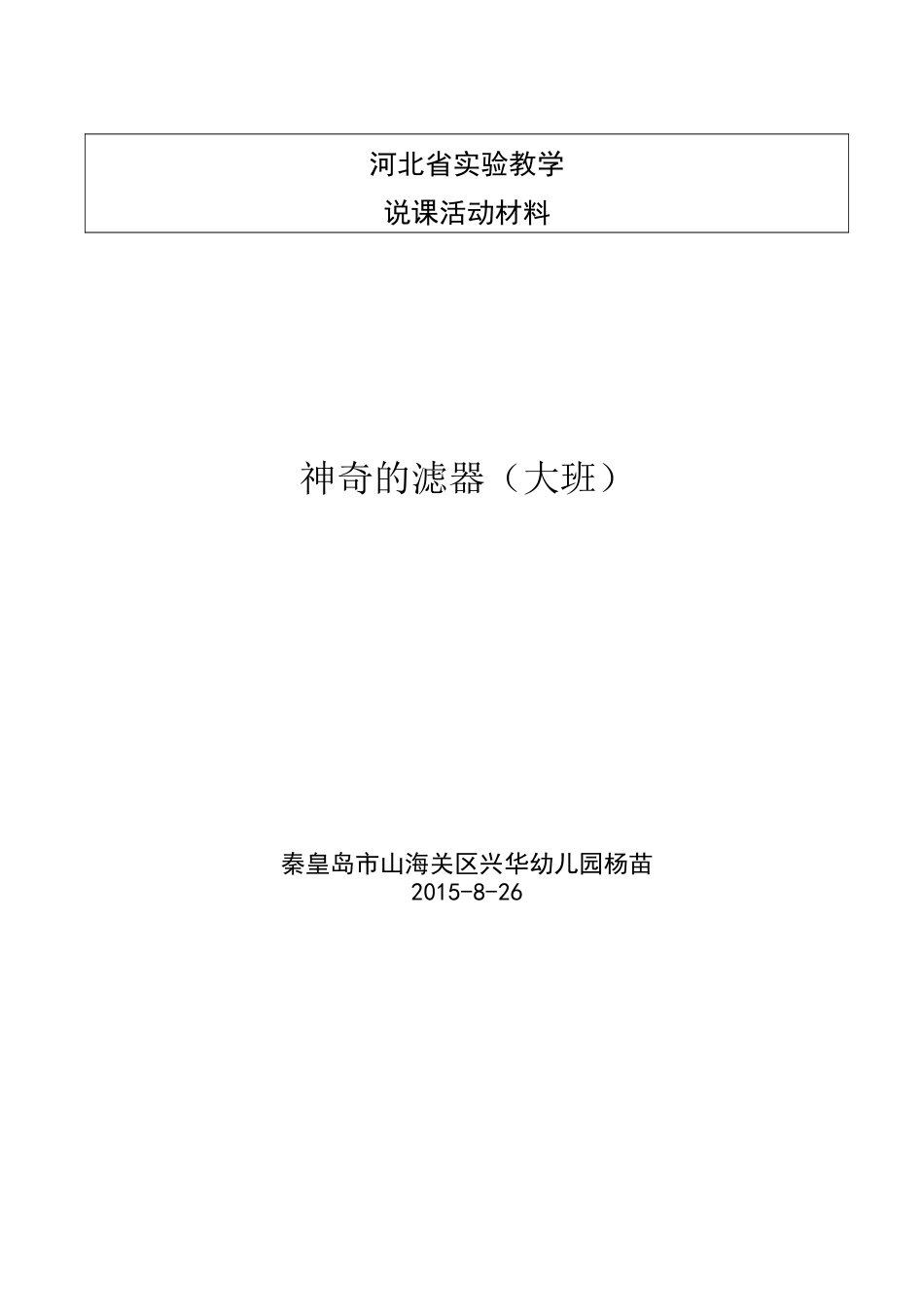 河北省实验教学
说课活动材料

神奇的滤器（大班）

秦皇岛市山海关区兴华幼儿园杨苗
2015-8-26